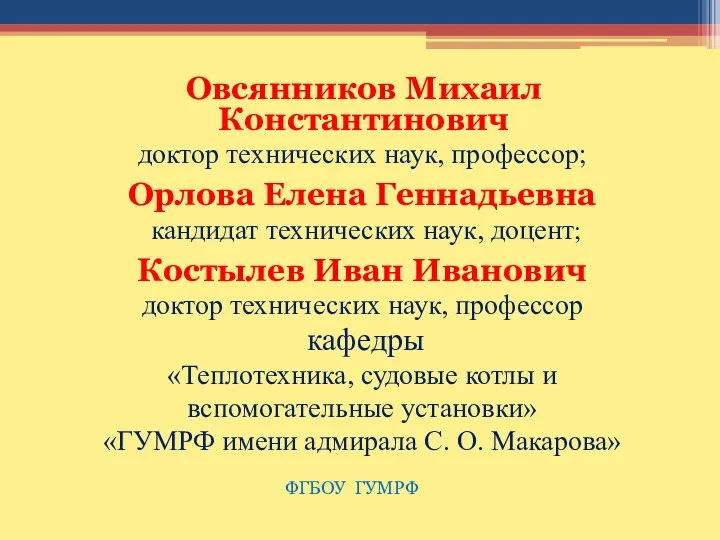 Овсянников Михаил Константинович
доктор технических наук, профессор;

Орлова Елена Геннадьевна
кандидат технических наук, доцент;

Костылев Иван Иванович
доктор технических наук, профессор кафедры
«Теплотехника, судовые котлы и вспомогательные установки»
«ГУМРФ имени адмирала С. О. Макарова»

ФГБОУ ГУМРФ